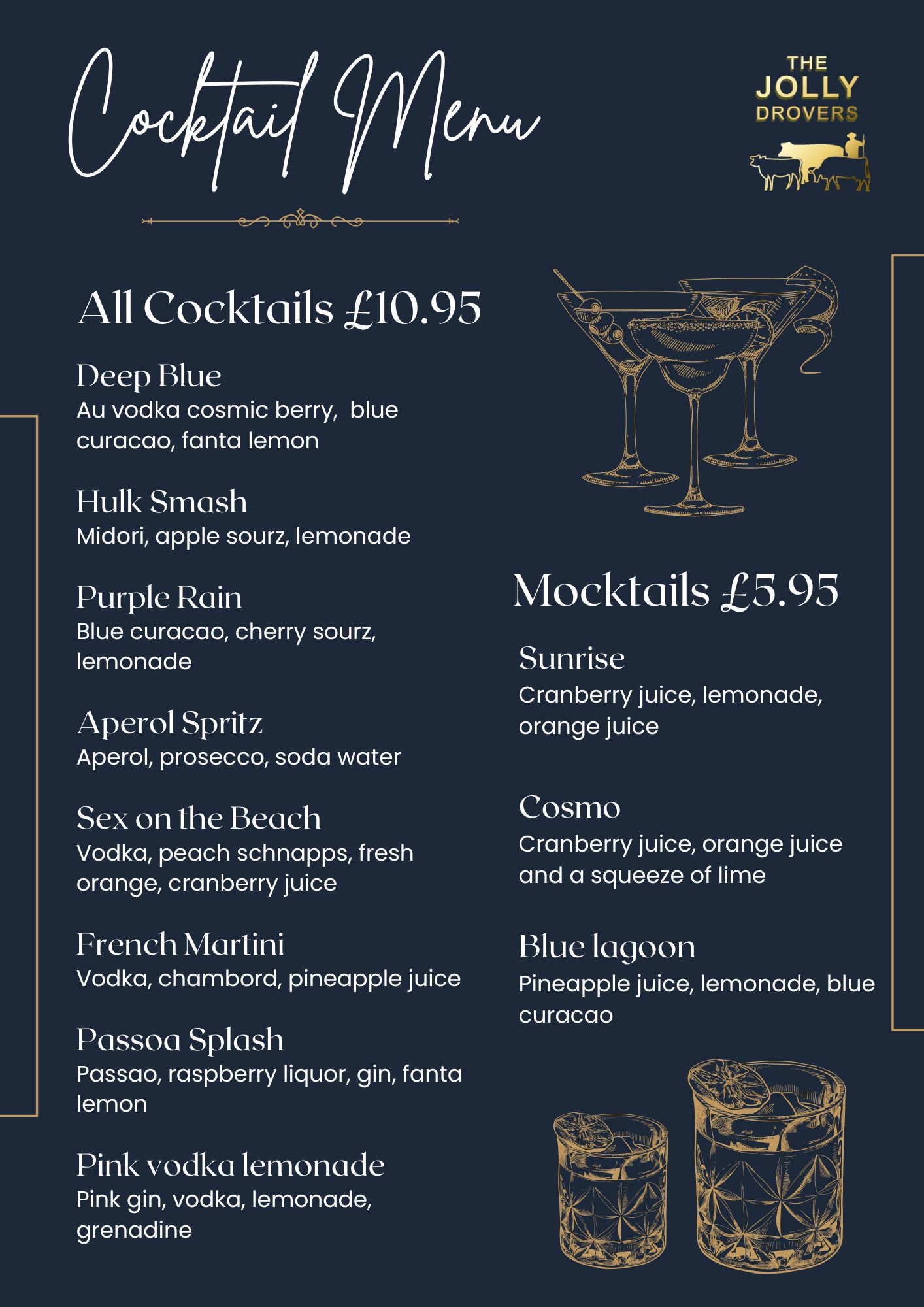 Cocktail Menu

THE JOLLY DROVERS

All Cocktails £10.95

Deep Blue
Au vodka cosmic berry, blue curacao, fanta lemon

Hulk Smash
Midori, apple sourz, lemonade

Purple Rain
Blue curacao, cherry sourz, lemonade

Aperol Spritz
Aperol, prosecco, soda water

Sex on the Beach
Vodka, peach schnapps, fresh orange, cranberry juice

French Martini
Vodka, chambord, pineapple juice

Passoa Splash
Passao, raspberry liquor, gin, fanta lemon

Pink vodka lemonade
Pink gin, vodka, lemonade, grenadine

Mocktails £5.95

Sunrise
Cranberry juice, lemonade, orange juice

Cosmo
Cranberry juice, orange juice and a squeeze of lime

Blue lagoon
Pineapple juice, lemonade, blue curacao